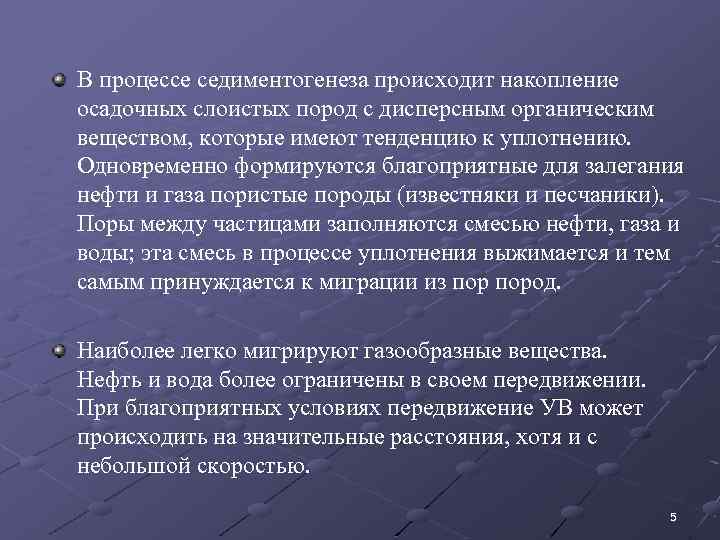 В процессе седиментогенеза происходит накопление осадочных слоистых пород с дисперсным органическим веществом, которые имеют тенденцию к уплотнению. Одновременно формируются благоприятные для залегания нефти и газа пористые породы (известняки и песчаники). Поры между частицами заполняются смесью нефти, газа и воды; эта смесь в процессе уплотнения выжимается и тем самым принуждается к миграции из пор пород.

Наиболее легко мигрируют газообразные вещества. Нефть и вода более ограничены в своем передвижении. При благоприятных условиях передвижение УВ может происходить на значительные расстояния, хотя и с небольшой скоростью.

5